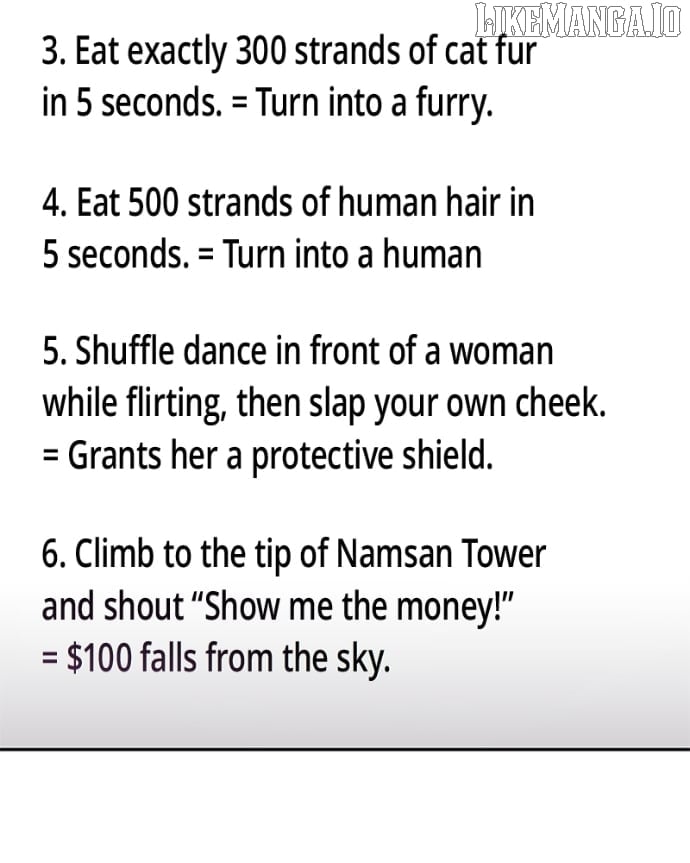 3. Eat exactly 300 strands of cat fur in 5 seconds. = Turn into a furry.

4. Eat 500 strands of human hair in 5 seconds. = Turn into a human

5. Shuffle dance in front of a woman while flirting, then slap your own cheek. = Grants her a protective shield.

6. Climb to the tip of Namsan Tower and shout "Show me the money!" = $100 falls from the sky.

LIKEMANGA.IO